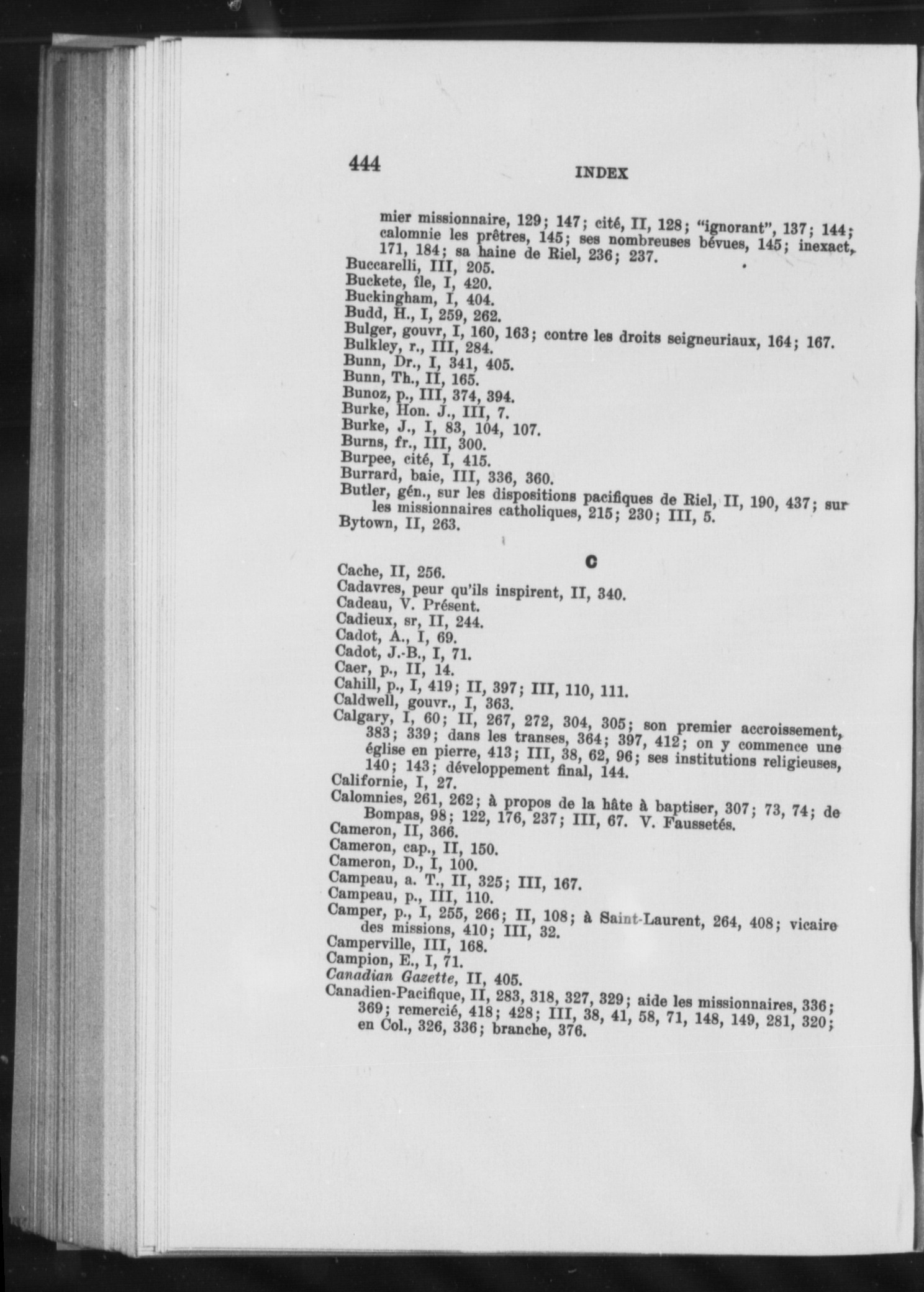 444 INDEX

mier missionnaire, 129; 147; cité, II, 128; "ignorant", 137; 144; calomnie les prêtres, 145; ses nombreuses bévues, 145; inexact, 171, 184; sa haine de Riel, 236; 237.
Buccarelli, III, 205.
Buckete, île, I, 420.
Buckingham, I, 404.
Budd, H., I, 259, 262.
Bulger, gouvr, I, 160, 163; contre les droits seigneuriaux, 164; 167.
Bulkley, r., III, 284.
Bunn, Dr., I, 341, 405.
Bunn, Th., II, 165.
Bunoz, p., III, 374, 394.
Burke, Hon. J., III, 7.
Burke, J., I, 83, 104, 107.
Burns, fr., III, 300.
Burpee, cité, I, 415.
Burrard, baie, III, 336, 360.
Butler, gén., sur les dispositions pacifiques de Riel, II, 190, 437; sur les missionnaires catholiques, 215; 230; III, 5.
Bytown, II, 263.

C

Cache, II, 256.
Cadavres, peur qu'ils inspirent, II, 340.
Cadeau, V. Présent.
Cadieux, sr, II, 244.
Cadot, A., I, 69.
Cadot, J.-B., I, 71.
Caer, p., II, 14.
Cahill, p., I, 419; II, 397; III, 110, 111.
Caldwell, gouvr., I, 363.
Calgary, I, 60; II, 267, 272, 304, 305; son premier accroissement, 383; 339; dans les transes, 364; 397, 412; on y commence une église en pierre, 413; III, 38, 62, 96; ses institutions religieuses, 140; 143; développement final, 144.
Californie, I, 27.
Calomnies, 261, 262; à propos de la hâte à baptiser, 307; 73, 74; de Bompas, 98; 122, 176, 237; III, 67. V. Faussetés.
Cameron, II, 366.
Cameron, cap., II, 150.
Cameron, D., I, 100.
Campeau, a. T., II, 325; III, 167.
Campeau, p., III, 110.
Camper, p., I, 255, 266; II, 108; à Saint-Laurent, 264, 408; vicaire des missions, 410; III, 32.
Camperville, III, 168.
Campion, E., I, 71.
Canadian Gazette, II, 405.
Canadien-Pacifique, II, 283, 318, 327, 329; aide les missionnaires, 336; 369; remercié, 418; 428; III, 38, 41, 58, 71, 148, 149, 281, 320; en Col., 326, 336; branche, 376.